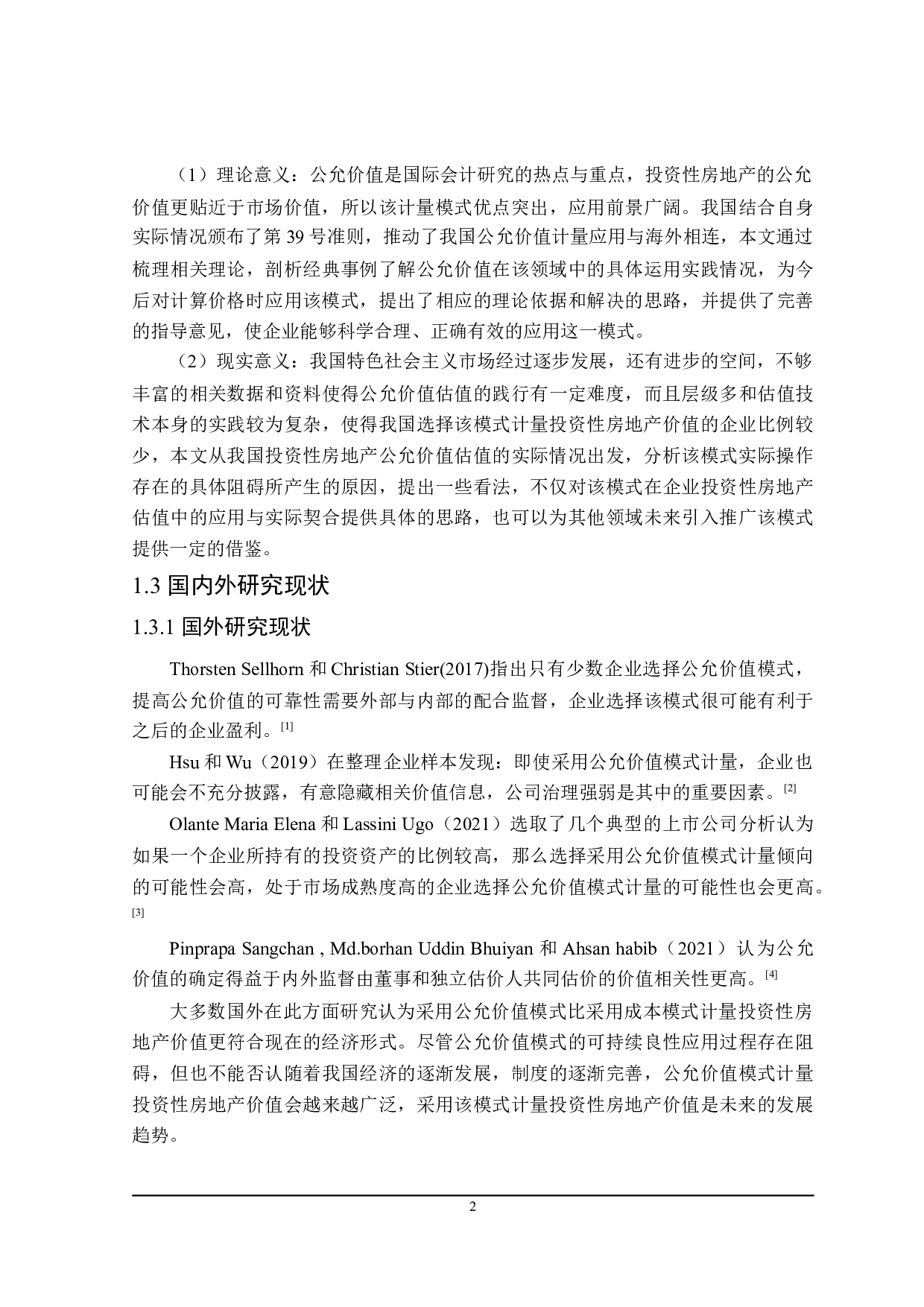 （1）理论意义：公允价值是国际会计研究的热点与重点，投资性房地产的公允价值更贴近于市场价值，所以该计量模式优点突出，应用前景广阔。我国结合自身实际情况颁布了第 39 号准则，推动了我国公允价值计量应用与海外相连，本文通过梳理相关理论，剖析经典事例了解公允价值在该领域中的具体运用实践情况，为今后对计算价格时应用该模式，提出了相应的理论依据和解决的思路，并提供了完善的指导意见，使企业能够科学合理、正确有效的应用这一模式。

（2）现实意义：我国特色社会主义市场经过逐步发展，还有进步的空间，不够丰富的相关数据和资料使得公允价值估值的践行有一定难度，而且层级多和估值技术本身的实践较为复杂，使得我国选择该模式计量投资性房地产价值的企业比例较少，本文从我国投资性房地产公允价值估值的实际情况出发，分析该模式实际操作存在的具体阻碍所产生的原因，提出一些看法，不仅对该模式在企业投资性房地产估值中的应用与实际契合提供具体的思路，也可以为其他领域未来引入推广该模式提供一定的借鉴。

1.3 国内外研究现状

1.3.1 国外研究现状

Thorsten Sellhorn 和 Christian Stier(2017)指出只有少数企业选择公允价值模式，提高公允价值的可靠性需要外部与内部的配合监督，企业选择该模式很可能有利于之后的企业盈利。[1]

Hsu 和 Wu（2019）在整理企业样本发现：即使采用公允价值模式计量，企业也可能会不充分披露，有意隐藏相关价值信息，公司治理强弱是其中的重要因素。[2]

Olante Maria Elena 和 Lassini Ugo（2021）选取了几个典型的上市公司分析认为如果一个企业所持有的投资资产的比例较高，那么选择采用公允价值模式计量倾向的可能性会高，处于市场成熟度高的企业选择公允价值模式计量的可能性也会更高。[3]

Pinprapa Sangchan , Md.borhan Uddin Bhuiyan 和 Ahsan habib（2021）认为公允价值的确定得益于内外监督由董事和独立估价人共同估价的价值相关性更高。[4]

大多数国外在此方面研究认为采用公允价值模式比采用成本模式计量投资性房地产价值更符合现在的经济形式。尽管公允价值模式的可持续良性应用过程存在阻碍，但也不能否认随着我国经济的逐渐发展，制度的逐渐完善，公允价值模式计量投资性房地产价值会越来越广泛，采用该模式计量投资性房地产价值是未来的发展趋势。

2